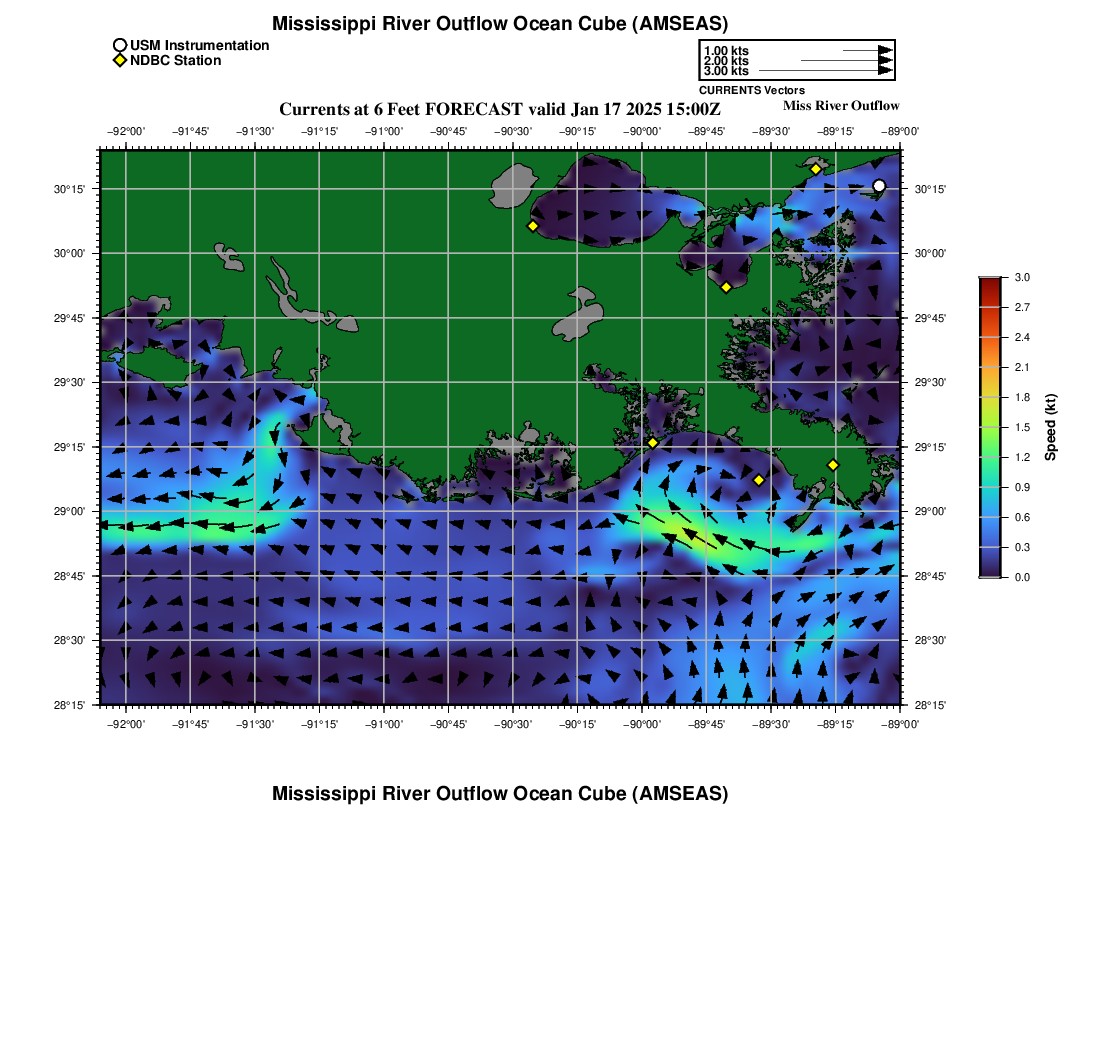 Mississippi River Outflow Ocean Cube (AMSEAS)

USM Instrumentation
NDBC Station

1.00 kts
2.00 kts
3.00 kts
CURRENTS Vectors

Currents at 6 Feet FORECAST valid Jan 17 2025 15:00Z

Miss River Outflow

−92°00' −91°45' −91°30' −91°15' −91°00' −90°45' −90°30' −90°15' −90°00' −89°45' −89°30' −89°15' −89°00'

30°15' 30°00' 29°45' 29°30' 29°15' 29°00' 28°45' 28°30' 28°15'

30°15' 30°00' 29°45' 29°30' 29°15' 29°00' 28°45' 28°30' 28°15'

−92°00' −91°45' −91°30' −91°15' −91°00' −90°45' −90°30' −90°15' −90°00' −89°45' −89°30' −89°15' −89°00'

3.0 2.7 2.4 2.1 1.8 1.5 1.2 0.9 0.6 0.3 0.0
Speed (kt)

Mississippi River Outflow Ocean Cube (AMSEAS)